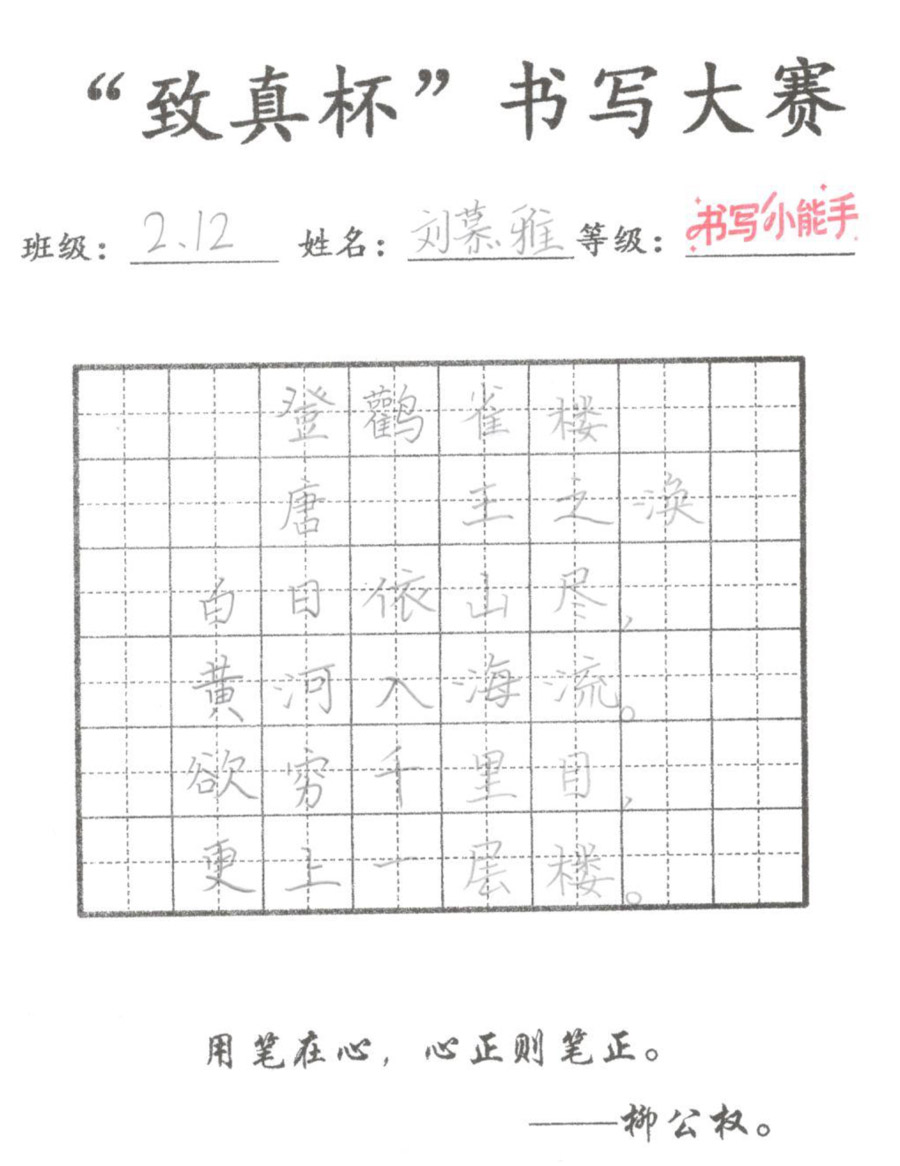 “致真杯”书写大赛

班级：2.12 姓名：刘慕雅 等级：书写小能手

登鹳雀楼
唐 王之涣
白日依山尽，
黄河入海流。
欲穷千里目，
更上一层楼。

用笔在心，心正则笔正。
——柳公权。